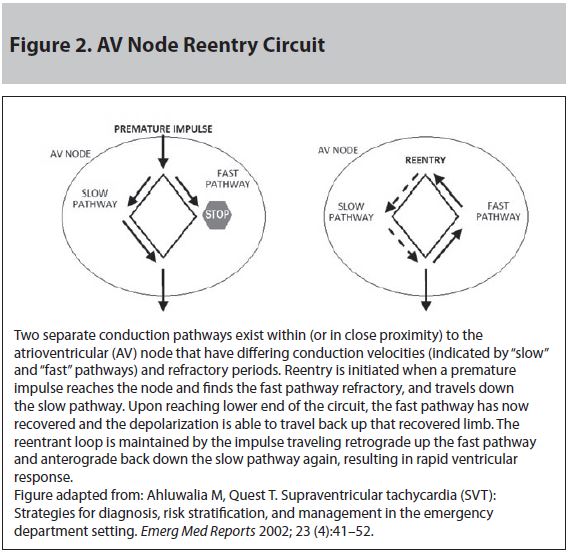 Figure 2. AV Node Reentry Circuit

PREMATURE IMPULSE

AV NODE

SLOW PATHWAY

FAST PATHWAY

STOP

AV NODE

REENTRY

SLOW PATHWAY

FAST PATHWAY

Two separate conduction pathways exist within (or in close proximity) to the atrioventricular (AV) node that have differing conduction velocities (indicated by "slow" and "fast" pathways) and refractory periods. Reentry is initiated when a premature impulse reaches the node and finds the fast pathway refractory, and travels down the slow pathway. Upon reaching lower end of the circuit, the fast pathway has now recovered and the depolarization is able to travel back up that recovered limb. The reentrant loop is maintained by the impulse traveling retrograde up the fast pathway and anterograde back down the slow pathway again, resulting in rapid ventricular response.
Figure adapted from: Ahluwalia M, Quest T. Supraventricular tachycardia (SVT): Strategies for diagnosis, risk stratification, and management in the emergency department setting. Emerg Med Reports 2002; 23 (4):41–52.